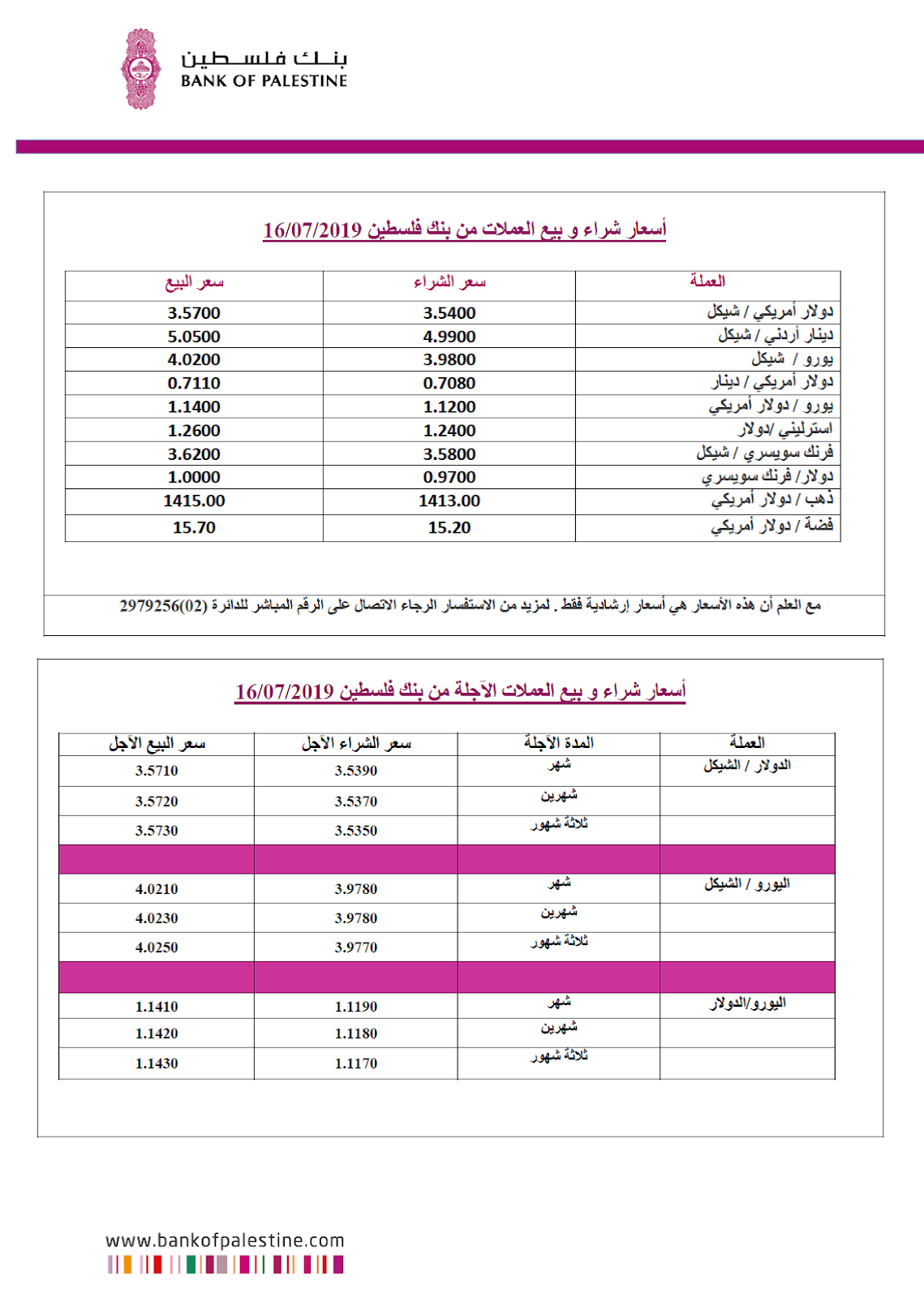 بنك فلسطين
BANK OF PALESTINE

أسعار شراء و بيع العملات من بنك فلسطين 16/07/2019

| العملة | سعر الشراء | سعر البيع |
|---|---|---|
| دولار أمريكي / شيكل | 3.5400 | 3.5700 |
| دينار أردني / شيكل | 4.9900 | 5.0500 |
| يورو / شيكل | 3.9800 | 4.0200 |
| دولار أمريكي / دينار | 0.7080 | 0.7110 |
| يورو / دولار أمريكي | 1.1200 | 1.1400 |
| استرليني/ دولار | 1.2400 | 1.2600 |
| فرنك سويسري / شيكل | 3.5800 | 3.6200 |
| دولار / فرنك سويسري | 0.9700 | 1.0000 |
| ذهب / دولار أمريكي | 1413.00 | 1415.00 |
| فضة / دولار أمريكي | 15.20 | 15.70 |

مع العلم أن هذه الأسعار هي أسعار إرشادية فقط . لمزيد من الاستفسار الرجاء الاتصال على الرقم المباشر للدائرة (02)2979256

أسعار شراء و بيع العملات الآجلة من بنك فلسطين 16/07/2019

| العملة | المدة الآجلة | سعر الشراء الآجل | سعر البيع الآجل |
|---|---|---|---|
| الدولار / الشيكل | شهر | 3.5390 | 3.5710 |
| | شهرين | 3.5370 | 3.5720 |
| | ثلاثة شهور | 3.5350 | 3.5730 |
| | | | |
| اليورو / الشيكل | شهر | 3.9780 | 4.0210 |
| | شهرين | 3.9780 | 4.0230 |
| | ثلاثة شهور | 3.9770 | 4.0250 |
| | | | |
| اليورو/الدولار | شهر | 1.1190 | 1.1410 |
| | شهرين | 1.1180 | 1.1420 |
| | ثلاثة شهور | 1.1170 | 1.1430 |

www.bankofpalestine.com